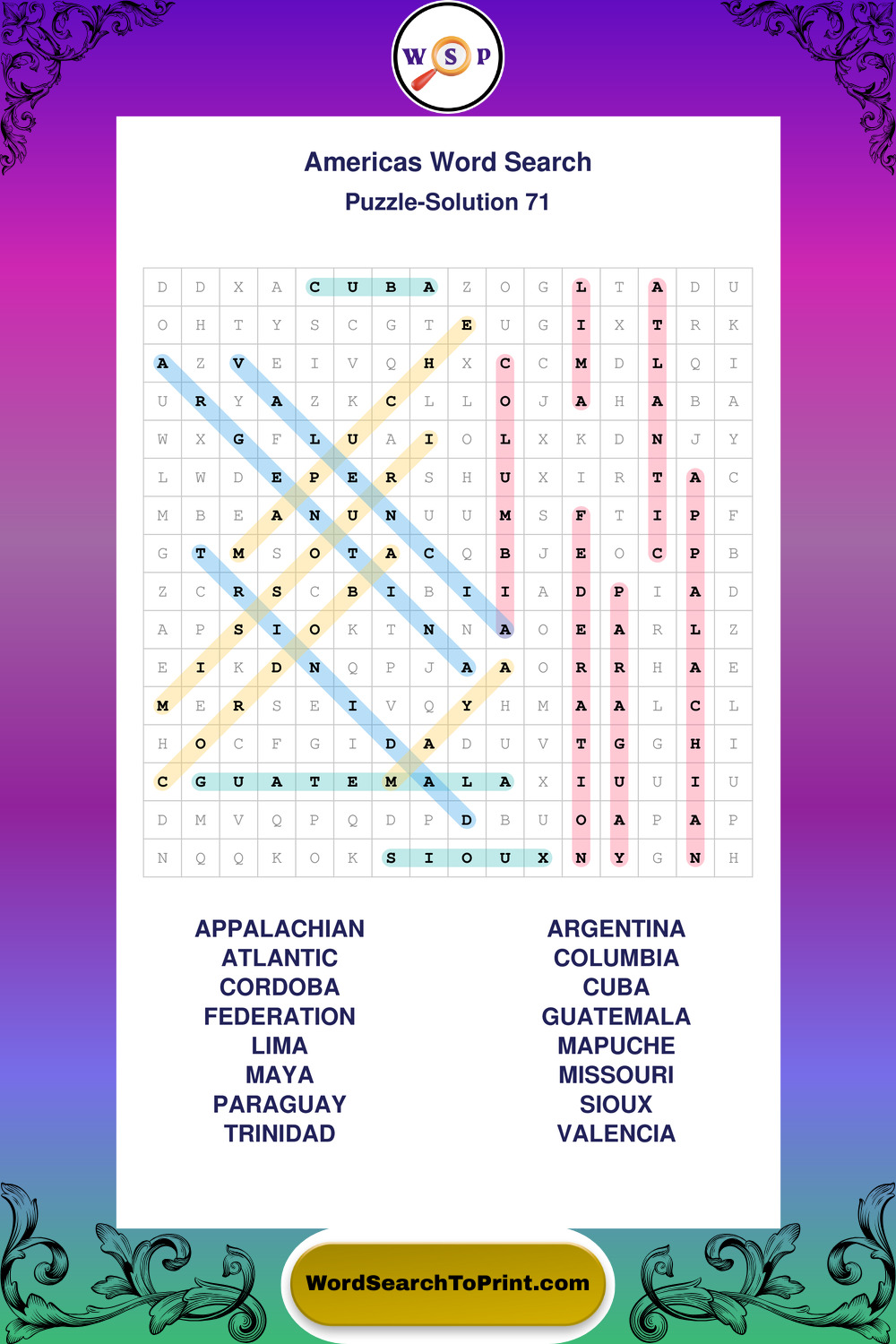 W S P

Americas Word Search

Puzzle-Solution 71

| D | D | X | A | C | U | B | A | Z | O | G | L | T | A | D | U |
|---|---|---|---|---|---|---|---|---|---|---|---|---|---|---|---|
| O | H | T | Y | S | C | G | T | E | U | G | I | X | T | R | K |
| A | Z | V | E | I | V | Q | H | X | C | C | M | D | L | Q | I |
| U | R | Y | A | Z | K | C | L | L | O | J | A | H | A | B | A |
| W | X | G | F | L | U | A | I | O | L | X | K | D | N | J | Y |
| L | W | D | E | P | E | R | S | H | U | X | I | R | T | A | C |
| M | B | E | A | N | U | N | U | U | M | S | F | T | I | P | F |
| G | T | M | S | O | T | A | C | Q | B | J | E | O | C | P | B |
| Z | C | R | S | C | B | I | B | I | I | A | D | P | I | A | D |
| A | P | S | I | O | K | T | N | N | A | O | E | A | R | L | Z |
| E | I | K | D | N | Q | P | J | A | A | O | R | R | H | A | E |
| M | E | R | S | E | I | V | Q | Y | H | M | A | A | L | C | L |
| H | O | C | F | G | I | D | A | D | U | V | T | G | G | H | I |
| C | G | U | A | T | E | M | A | L | A | X | I | U | U | I | U |
| D | M | V | Q | P | Q | D | P | D | B | U | O | A | P | A | P |
| N | Q | Q | K | O | K | S | I | O | U | X | N | Y | G | N | H |

APPALACHIAN
ATLANTIC
CORDOBA
FEDERATION
LIMA
MAYA
PARAGUAY
TRINIDAD

ARGENTINA
COLUMBIA
CUBA
GUATEMALA
MAPUCHE
MISSOURI
SIOUX
VALENCIA

WordSearchToPrint.com